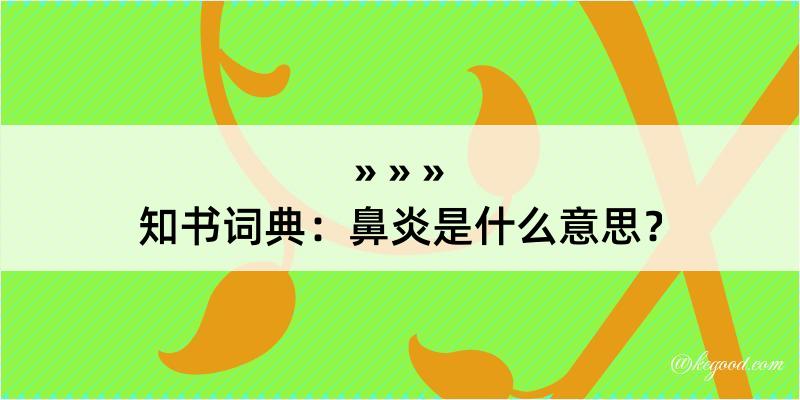 » » »
知书词典：鼻炎是什么意思？

@kegood.com